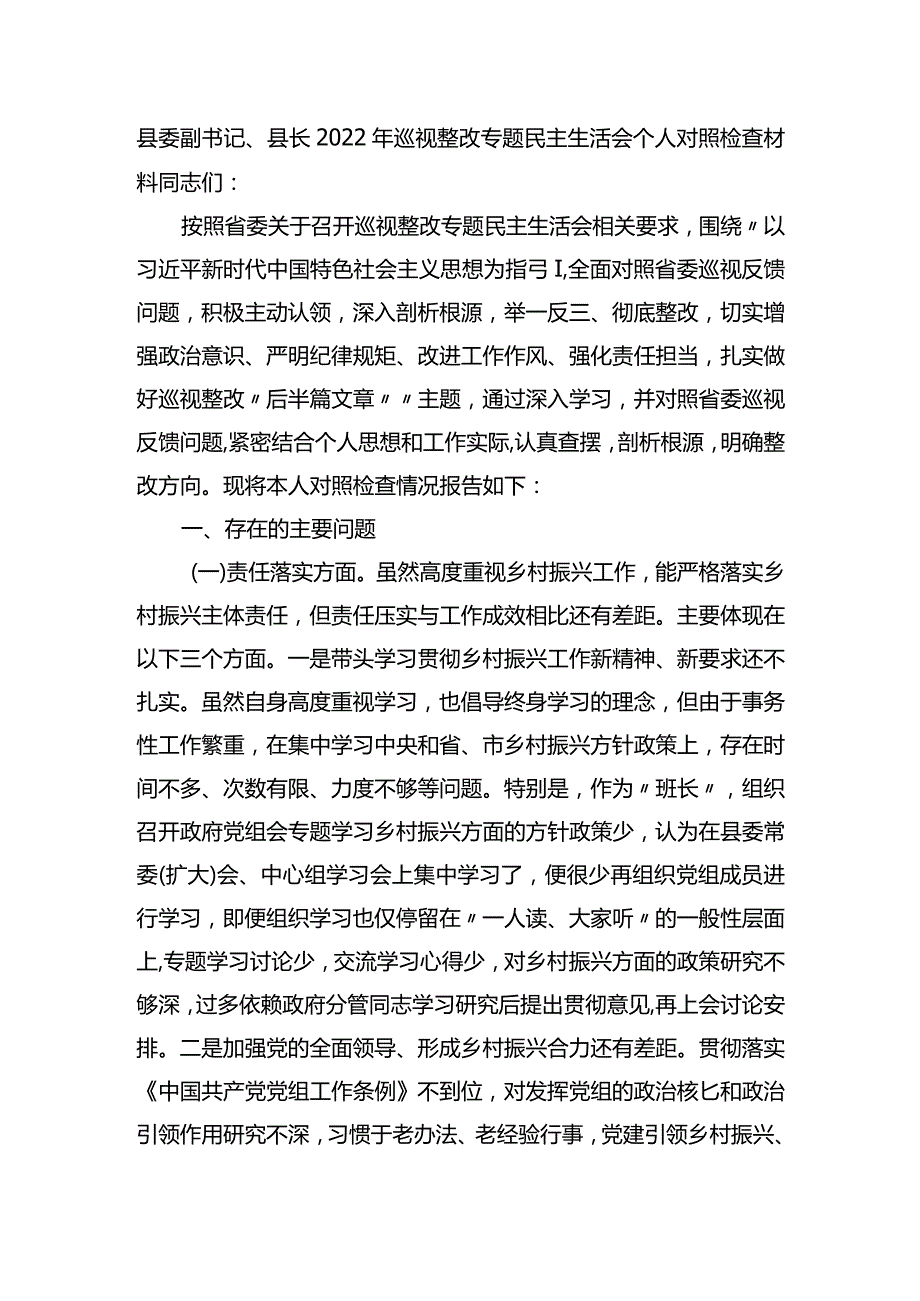 县委副书记、县长2022年巡视整改专题民主生活会个人对照检查材料同志们：

按照省委关于召开巡视整改专题民主生活会相关要求，围绕〃以习近平新时代中国特色社会主义思想为指弓I,全面对照省委巡视反馈问题，积极主动认领，深入剖析根源，举一反三、彻底整改，切实增强政治意识、严明纪律规矩、改进工作作风、强化责任担当，扎实做好巡视整改〃后半篇文章〃〃主题，通过深入学习，并对照省委巡视反馈问题,紧密结合个人思想和工作实际,认真查摆,剖析根源,明确整改方向。现将本人对照检查情况报告如下：

一、存在的主要问题

(一)责任落实方面。虽然高度重视乡村振兴工作，能严格落实乡村振兴主体责任，但责任压实与工作成效相比还有差距。主要体现在以下三个方面。一是带头学习贯彻乡村振兴工作新精神、新要求还不扎实。虽然自身高度重视学习，也倡导终身学习的理念，但由于事务性工作繁重，在集中学习中央和省、市乡村振兴方针政策上，存在时间不多、次数有限、力度不够等问题。特别是，作为〃班长〃，组织召开政府党组会专题学习乡村振兴方面的方针政策少，认为在县委常委(扩大)会、中心组学习会上集中学习了，便很少再组织党组成员进行学习，即便组织学习也仅停留在〃一人读、大家听〃的一般性层面上,专题学习讨论少，交流学习心得少，对乡村振兴方面的政策研究不够深，过多依赖政府分管同志学习研究后提出贯彻意见,再上会讨论安排。二是加强党的全面领导、形成乡村振兴合力还有差距。贯彻落实《中国共产党党组工作条例》不到位，对发挥党组的政治核匕和政治引领作用研究不深，习惯于老办法、老经验行事，党建引领乡村振兴、